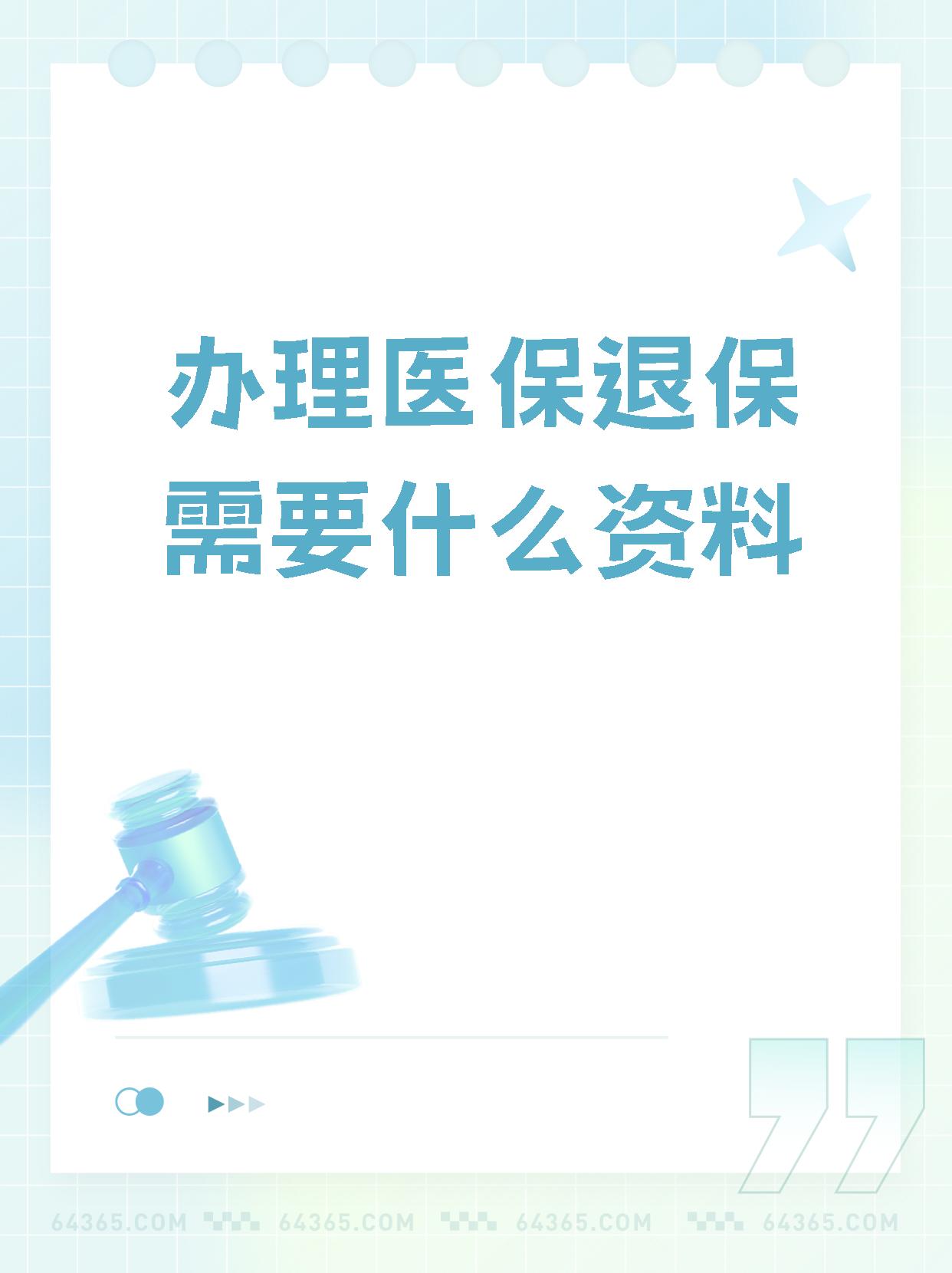 办理医保退保需要什么资料

64365.COM 64365.COM 64365.COM 64365.COM